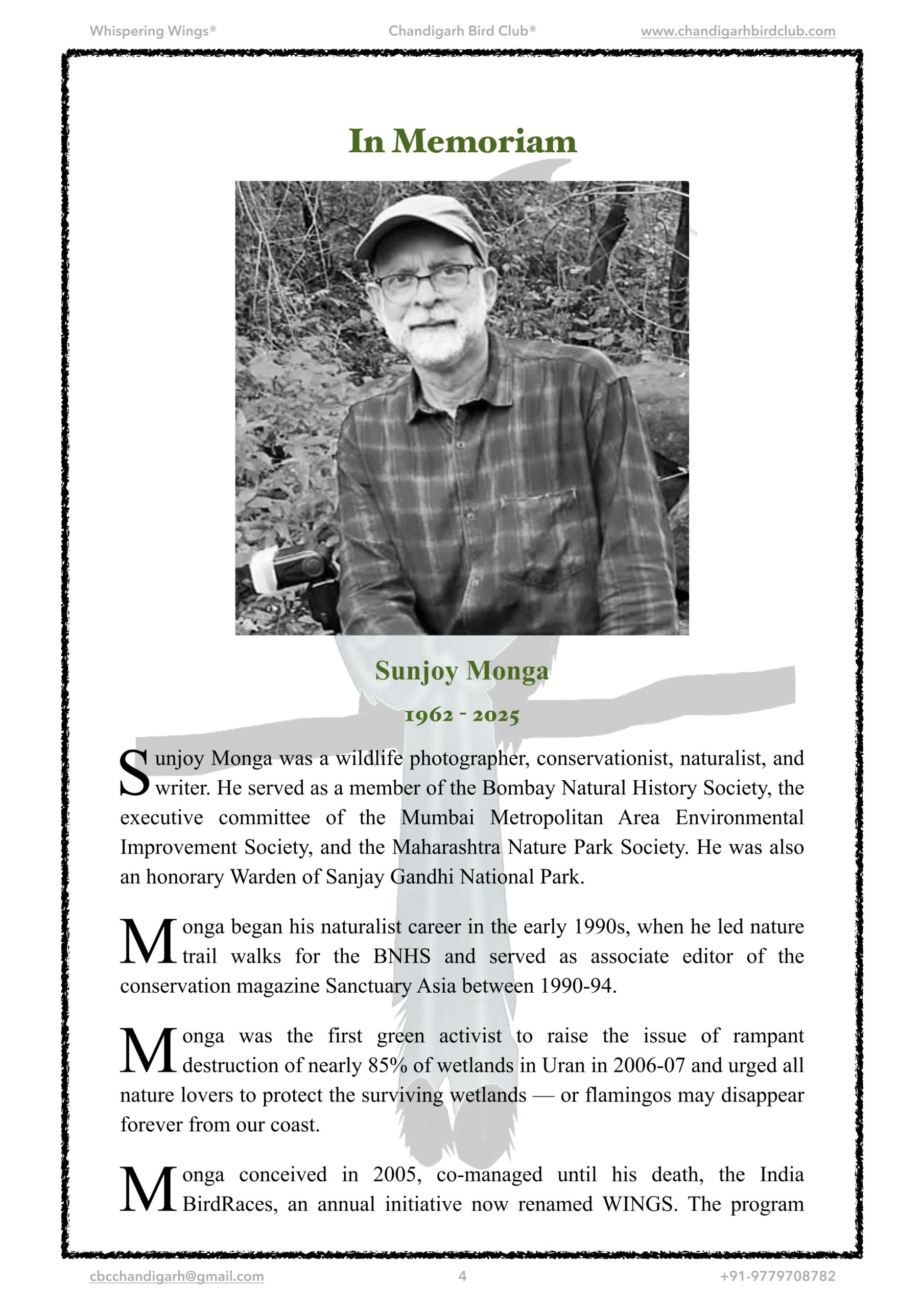 Whispering Wings® Chandigarh Bird Club® www.chandigarhbirdclub.com

In Memoriam

Sunjoy Monga

1962 - 2025

Sunjoy Monga was a wildlife photographer, conservationist, naturalist, and writer. He served as a member of the Bombay Natural History Society, the executive committee of the Mumbai Metropolitan Area Environmental Improvement Society, and the Maharashtra Nature Park Society. He was also an honorary Warden of Sanjay Gandhi National Park.

Monga began his naturalist career in the early 1990s, when he led nature trail walks for the BNHS and served as associate editor of the conservation magazine Sanctuary Asia between 1990-94.

Monga was the first green activist to raise the issue of rampant destruction of nearly 85% of wetlands in Uran in 2006-07 and urged all nature lovers to protect the surviving wetlands — or flamingos may disappear forever from our coast.

Monga conceived in 2005, co-managed until his death, the India BirdRaces, an annual initiative now renamed WINGS. The program

cbcchandigarh@gmail.com 4 +91-9779708782